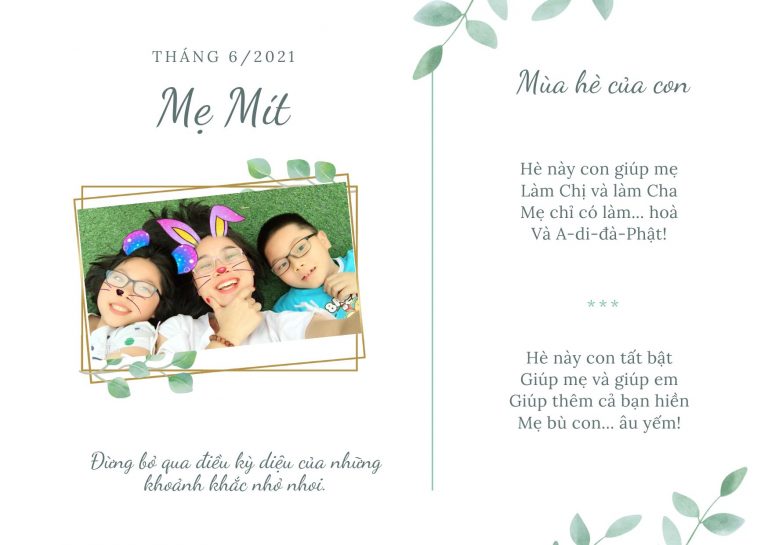 THÁNG 6/2021

Mẹ Mít

Đừng bỏ qua điều kỳ diệu của những khoảnh khắc nhỏ nhoi.

Mùa hè của con

Hè này con giúp mẹ
Làm Chị và làm Cha
Mẹ chỉ có làm... hoà
Và A-di-đà-Phật!

***

Hè này con tất bật
Giúp mẹ và giúp em
Giúp thêm cả bạn hiền
Mẹ bù con... âu yếm!